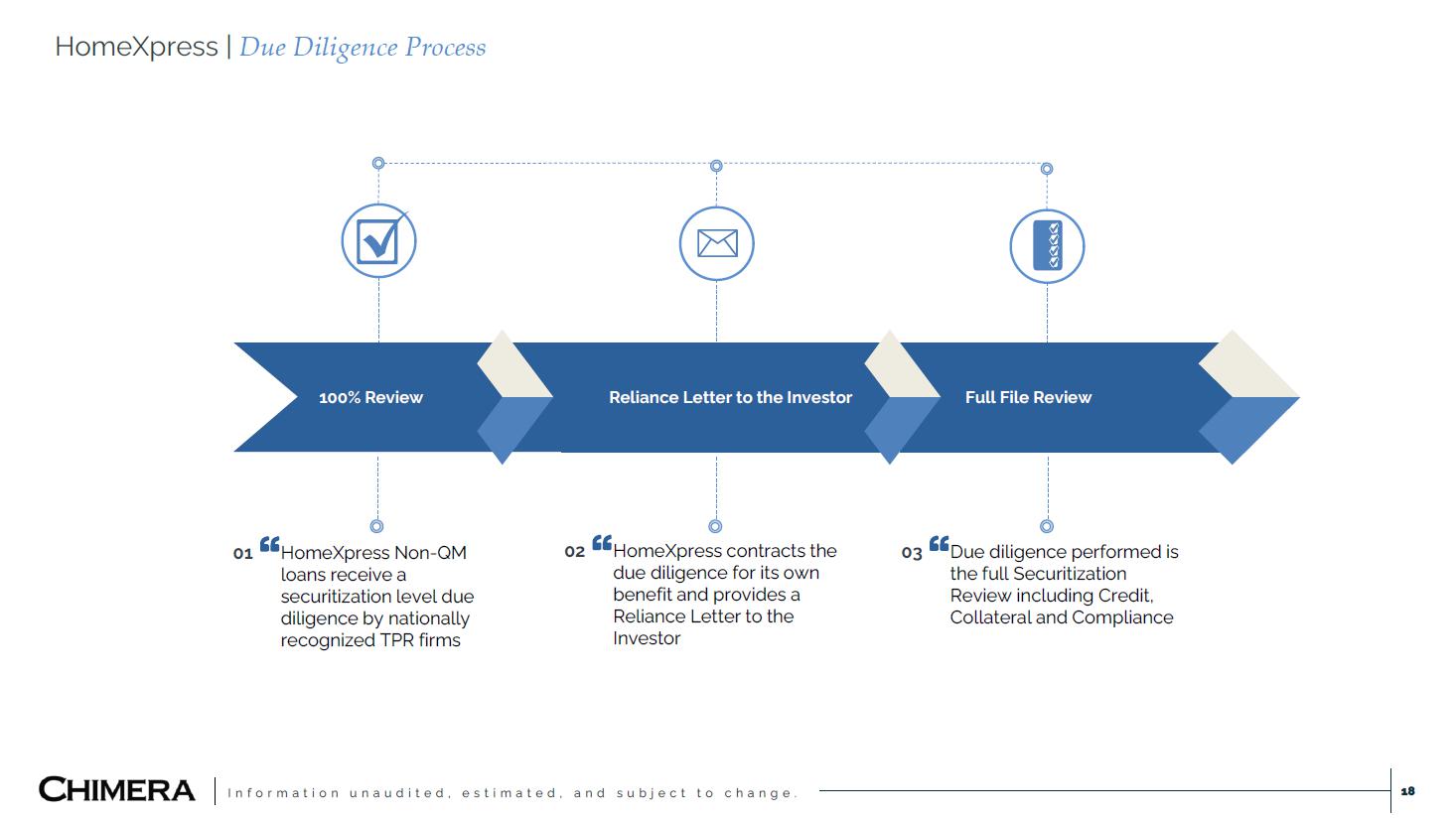 HomeXpress | Due Diligence Process

100% Review

Reliance Letter to the Investor

Full File Review

01 “HomeXpress Non-QM loans receive a securitization level due diligence by nationally recognized TPR firms

02 “HomeXpress contracts the due diligence for its own benefit and provides a Reliance Letter to the Investor

03 “Due diligence performed is the full Securitization Review including Credit, Collateral and Compliance

CHIMERA | Information unaudited, estimated, and subject to change.

18